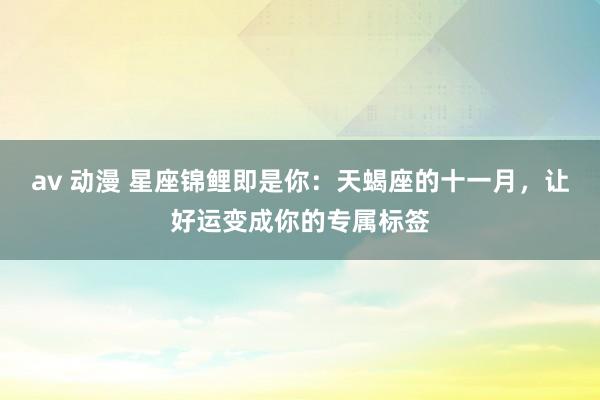 av 动漫 星座锦鲤即是你：天蝎座的十一月，让好运变成你的专属标签